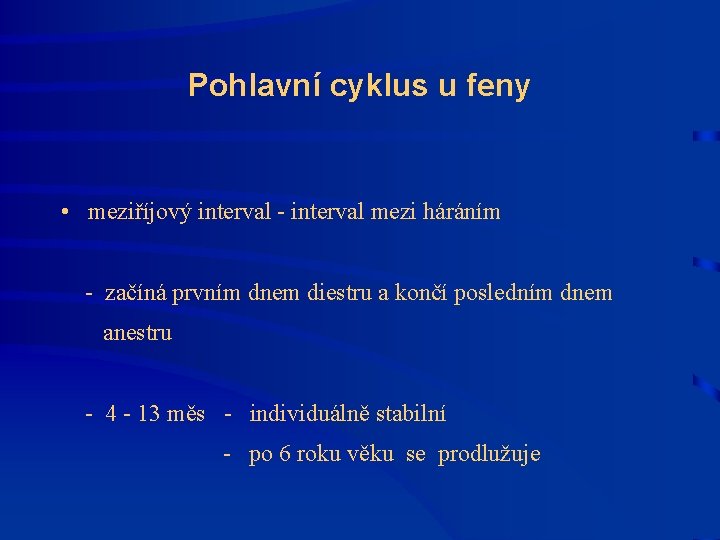 Pohlavní cyklus u feny

• meziříjový interval - interval mezi háráním

- začíná prvním dnem diestru a končí posledním dnem anestru

- 4 - 13 měs - individuálně stabilní

- po 6 roku věku se prodlužuje